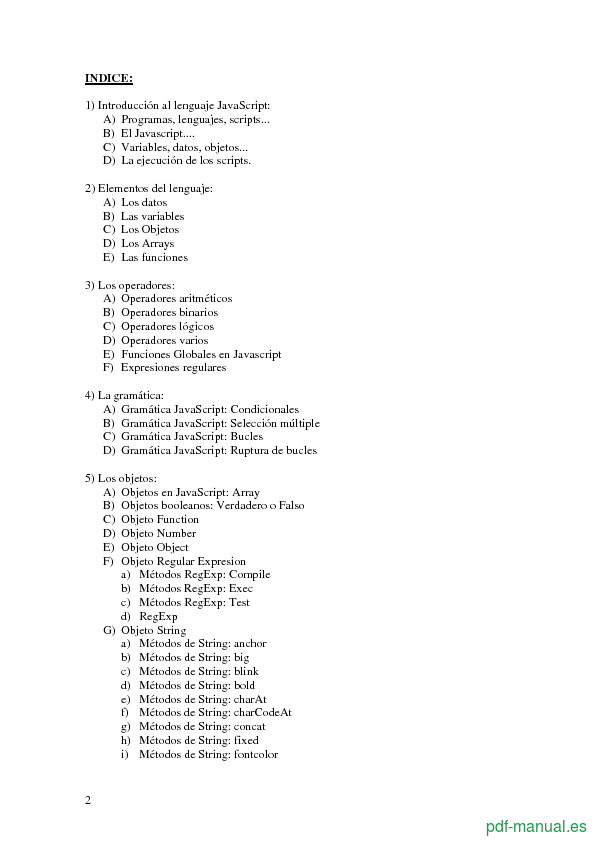 INDICE:

1) Introducción al lenguaje JavaScript:
A) Programas, lenguajes, scripts...
B) El Javascript....
C) Variables, datos, objetos...
D) La ejecución de los scripts.

2) Elementos del lenguaje:
A) Los datos
B) Las variables
C) Los Objetos
D) Los Arrays
E) Las funciones

3) Los operadores:
A) Operadores aritméticos
B) Operadores binarios
C) Operadores lógicos
D) Operadores varios
E) Funciones Globales en Javascript
F) Expresiones regulares

4) La gramática:
A) Gramática JavaScript: Condicionales
B) Gramática JavaScript: Selección múltiple
C) Gramática JavaScript: Bucles
D) Gramática JavaScript: Ruptura de bucles

5) Los objetos:
A) Objetos en JavaScript: Array
B) Objetos booleanos: Verdadero o Falso
C) Objeto Function
D) Objeto Number
E) Objeto Object
F) Objeto Regular Expresion
a) Métodos RegExp: Compile
b) Métodos RegExp: Exec
c) Métodos RegExp: Test
d) RegExp
G) Objeto String
a) Métodos de String: anchor
b) Métodos de String: big
c) Métodos de String: blink
d) Métodos de String: bold
e) Métodos de String: charAt
f) Métodos de String: charCodeAt
g) Métodos de String: concat
h) Métodos de String: fixed
i) Métodos de String: fontcolor

2

pdf-manual.es